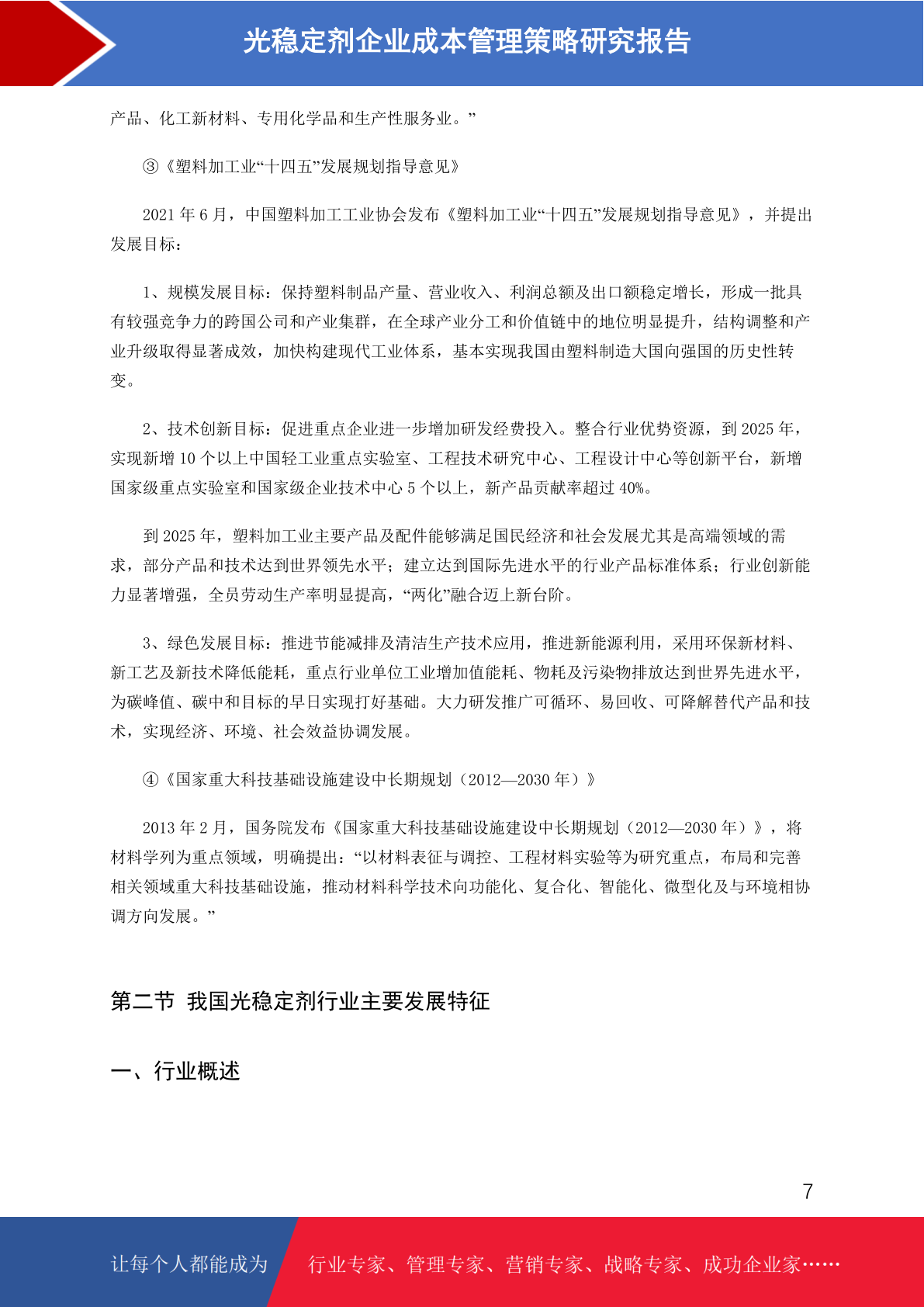 光稳定剂企业成本管理策略研究报告

产品、化工新材料、专用化学品和生产性服务业。”

③《塑料加工业“十四五”发展规划指导意见》

2021 年 6 月，中国塑料加工工业协会发布《塑料加工业“十四五”发展规划指导意见》，并提出发展目标：

1、规模发展目标：保持塑料制品产量、营业收入、利润总额及出口额稳定增长，形成一批具有较强竞争力的跨国公司和产业集群，在全球产业分工和价值链中的地位明显提升，结构调整和产业升级取得显著成效，加快构建现代工业体系，基本实现我国由塑料制造大国向强国的历史性转变。

2、技术创新目标：促进重点企业进一步增加研发经费投入。整合行业优势资源，到 2025 年，实现新增 10 个以上中国轻工业重点实验室、工程技术研究中心、工程设计中心等创新平台，新增国家级重点实验室和国家级企业技术中心 5 个以上，新产品贡献率超过 40%。

到 2025 年，塑料加工业主要产品及配件能够满足国民经济和社会发展尤其是高端领域的需求，部分产品和技术达到世界领先水平；建立达到国际先进水平的行业产品标准体系；行业创新能力显著增强，全员劳动生产率明显提高，“两化”融合迈上新台阶。

3、绿色发展目标：推进节能减排及清洁生产技术应用，推进新能源利用，采用环保新材料、新工艺及新技术降低能耗，重点行业单位工业增加值能耗、物耗及污染物排放达到世界先进水平，为碳峰值、碳中和目标的早日实现打好基础。大力研发推广可循环、易回收、可降解替代产品和技术，实现经济、环境、社会效益协调发展。

④《国家重大科技基础设施建设中长期规划（2012—2030 年）》

2013 年 2 月，国务院发布《国家重大科技基础设施建设中长期规划（2012—2030 年）》，将材料学列为重点领域，明确提出：“以材料表征与调控、工程材料实验等为研究重点，布局和完善相关领域重大科技基础设施，推动材料科学技术向功能化、复合化、智能化、微型化及与环境相协调方向发展。”

第二节 我国光稳定剂行业主要发展特征

一、行业概述

7

让每个人都能成为 行业专家、管理专家、营销专家、战略专家、成功企业家……